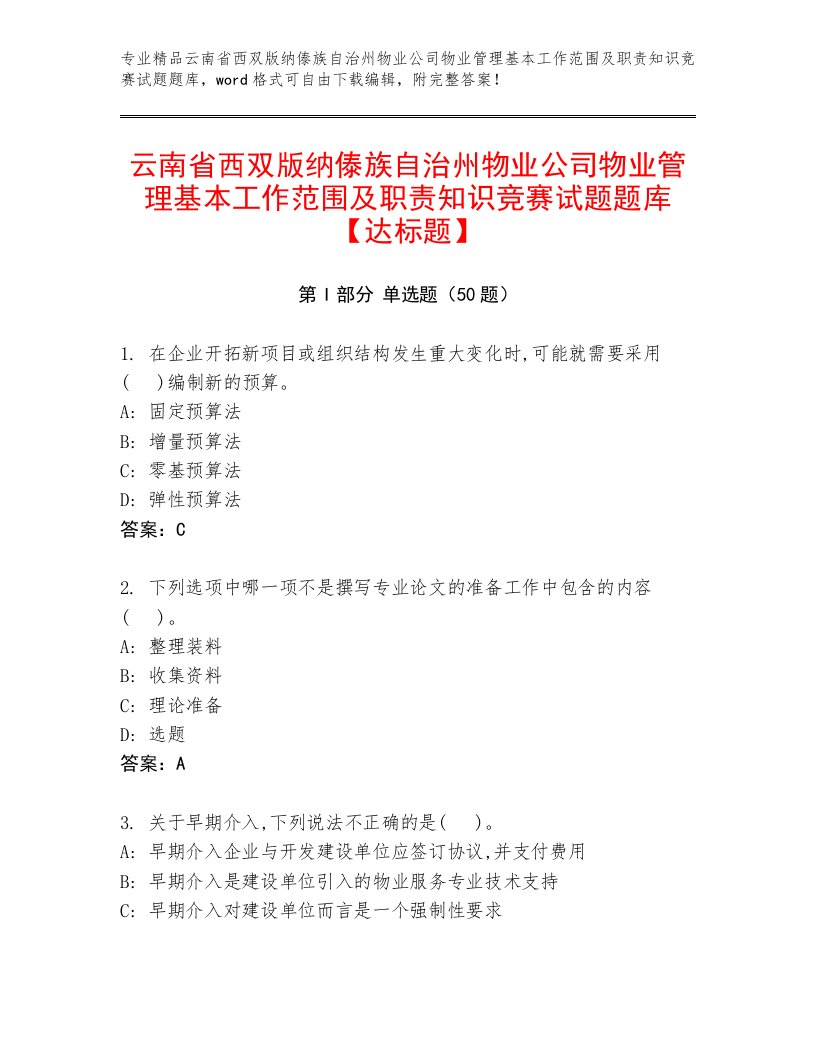 专业精品云南省西双版纳傣族自治州物业公司物业管理基本工作范围及职责知识竞赛试题题库，word格式可自由下载编辑，附完整答案！

云南省西双版纳傣族自治州物业公司物业管理基本工作范围及职责知识竞赛试题题库【达标题】

第Ⅰ部分 单选题（50题）

1. 在企业开拓新项目或组织结构发生重大变化时,可能就需要采用(　)编制新的预算。
A: 固定预算法
B: 增量预算法
C: 零基预算法
D: 弹性预算法
答案：C

2. 下列选项中哪一项不是撰写专业论文的准备工作中包含的内容(　)。
A: 整理装料
B: 收集资料
C: 理论准备
D: 选题
答案：A

3. 关于早期介入,下列说法不正确的是(　)。
A: 早期介入企业与开发建设单位应签订协议,并支付费用
B: 早期介入是建设单位引入的物业服务专业技术支持
C: 早期介入对建设单位而言是一个强制性要求